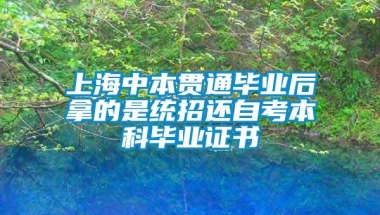 上海中本贯通毕业后拿的是统招还自考本科毕业证书